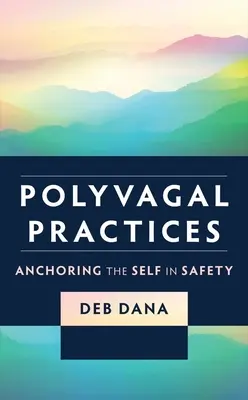 POLYVAGAL PRACTICES

ANCHORING THE SELF IN SAFETY

DEB DANA